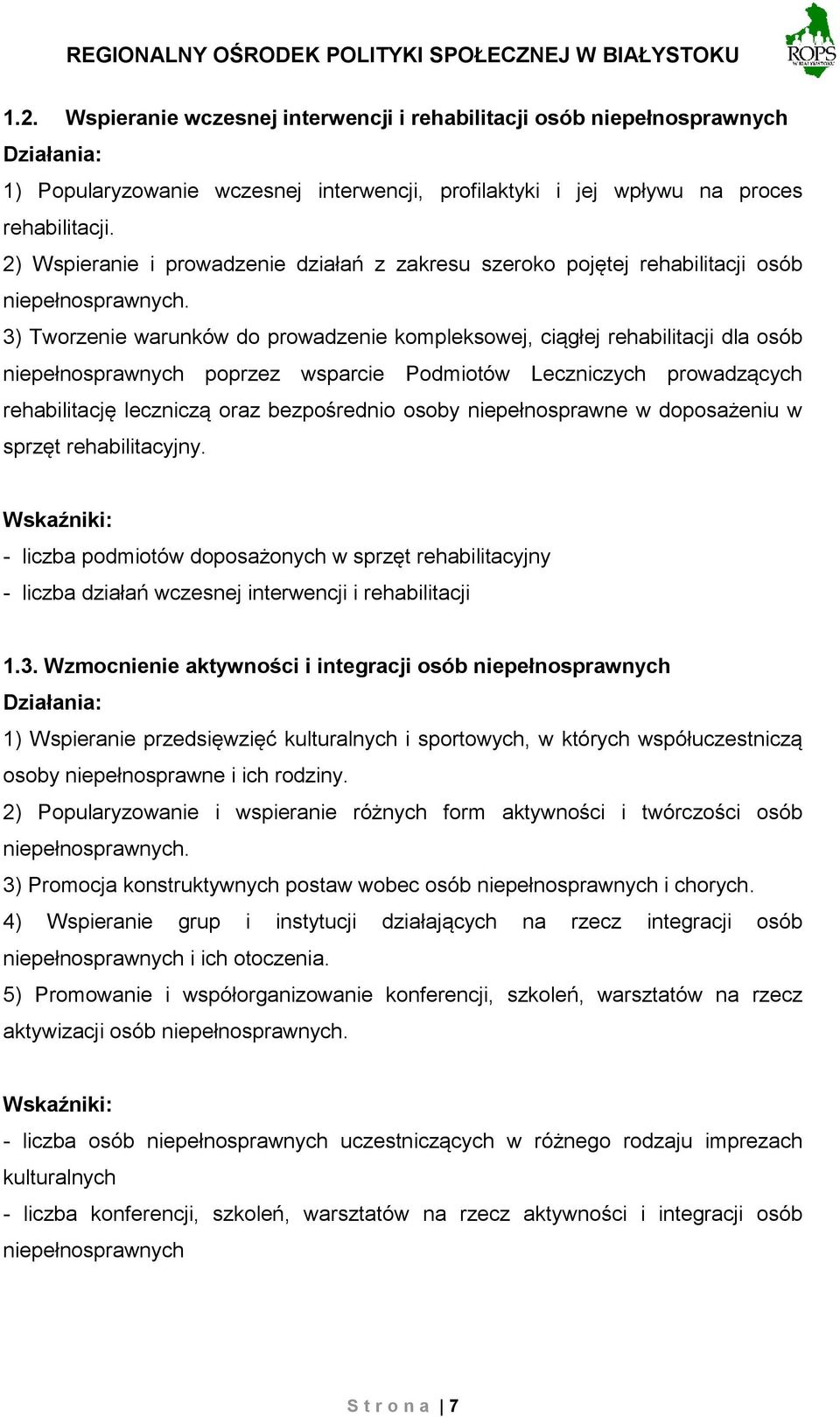 REGIONALNY OŚRODEK POLITYKI SPOŁECZNEJ W BIAŁYSTOKU

ROPS W BIAŁYMSTOKU

1.2. Wspieranie wczesnej interwencji i rehabilitacji osób niepełnosprawnych

Działania:

1) Popularyzowanie wczesnej interwencji, profilaktyki i jej wpływu na proces rehabilitacji.

2) Wspieranie i prowadzenie działań z zakresu szeroko pojętej rehabilitacji osób niepełnosprawnych.

3) Tworzenie warunków do prowadzenie kompleksowej, ciągłej rehabilitacji dla osób niepełnosprawnych poprzez wsparcie Podmiotów Leczniczych prowadzących rehabilitację leczniczą oraz bezpośrednio osoby niepełnosprawne w doposażeniu w sprzęt rehabilitacyjny.

Wskaźniki:

- liczba podmiotów doposażonych w sprzęt rehabilitacyjny

- liczba działań wczesnej interwencji i rehabilitacji

1.3. Wzmocnienie aktywności i integracji osób niepełnosprawnych

Działania:

1) Wspieranie przedsięwzięć kulturalnych i sportowych, w których współuczestniczą osoby niepełnosprawne i ich rodziny.

2) Popularyzowanie i wspieranie różnych form aktywności i twórczości osób niepełnosprawnych.

3) Promocja konstruktywnych postaw wobec osób niepełnosprawnych i chorych.

4) Wspieranie grup i instytucji działających na rzecz integracji osób niepełnosprawnych i ich otoczenia.

5) Promowanie i współorganizowanie konferencji, szkoleń, warsztatów na rzecz aktywizacji osób niepełnosprawnych.

Wskaźniki:

- liczba osób niepełnosprawnych uczestniczących w różnego rodzaju imprezach kulturalnych

- liczba konferencji, szkoleń, warsztatów na rzecz aktywności i integracji osób niepełnosprawnych

Strona | 7